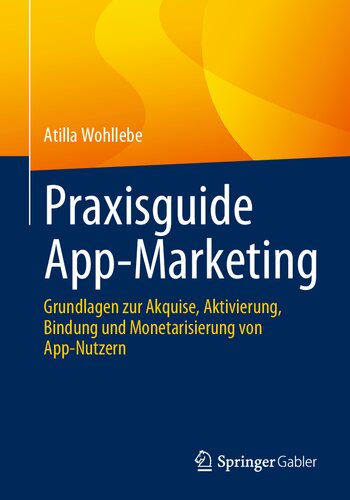 Atilla Wohllebe

Praxisguide App-Marketing

Grundlagen zur Akquise, Aktivierung, Bindung und Monetarisierung von App-Nutzern

Springer Gabler